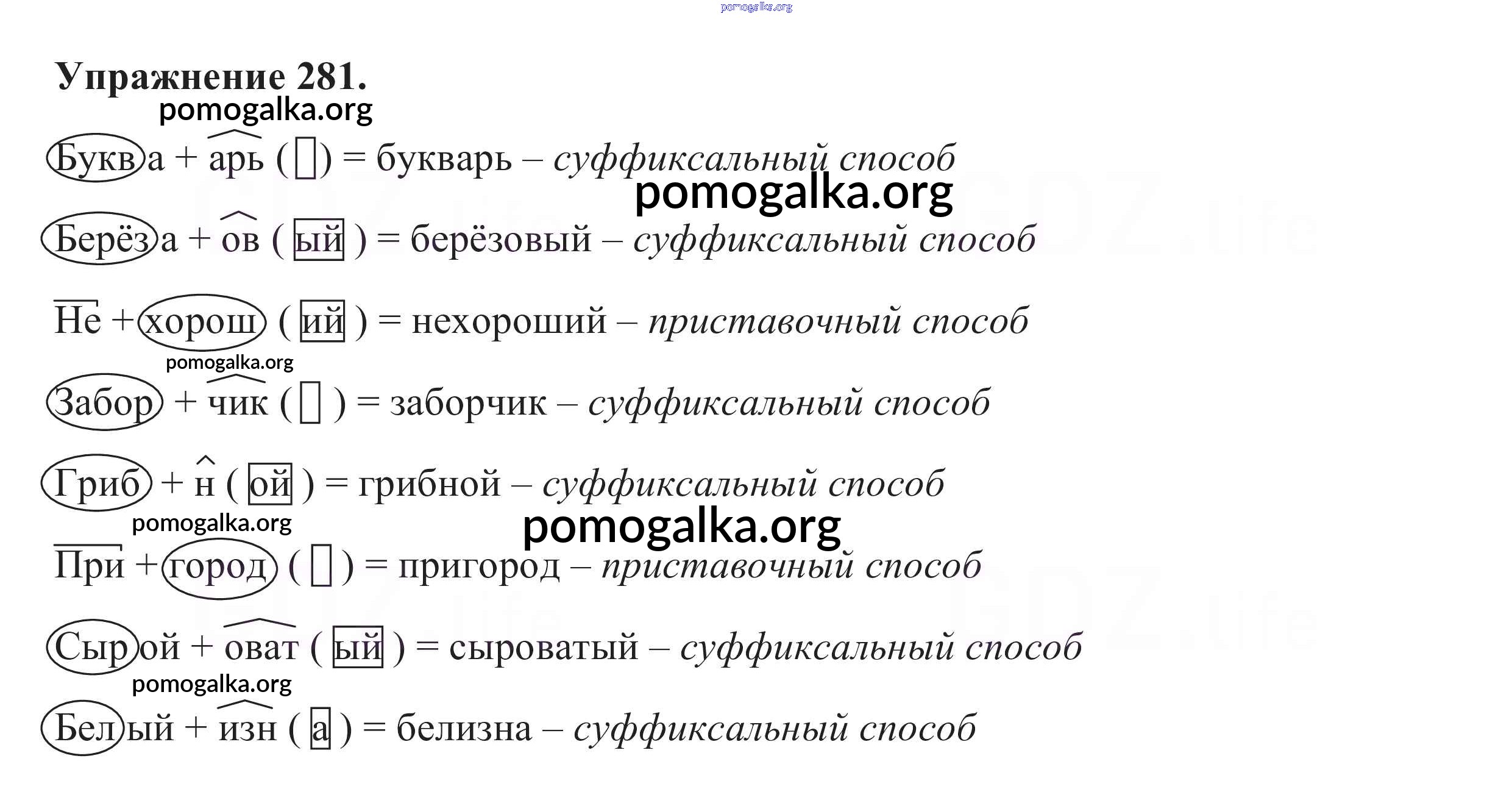 Упражнение 281.

Буква + арь ( ) = букварь – суффиксальный способ

Берёза + ов ( ый ) = берёзовый – суффиксальный способ

Не + хорош ( ий ) = нехороший – приставочный способ

Забор + чик ( ) = заборчик – суффиксальный способ

Гриб + н ( ой ) = грибной – суффиксальный способ

При + город ( ) = пригород – приставочный способ

Сырой + оват ( ый ) = сыроватый – суффиксальный способ

Белый + изн ( а ) = белизна – суффиксальный способ

pomogalka.org

GDZ.life